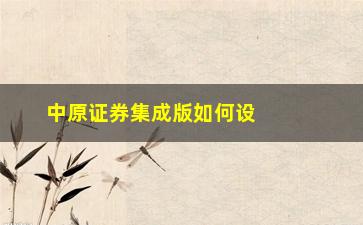 中原证券集成版如何设